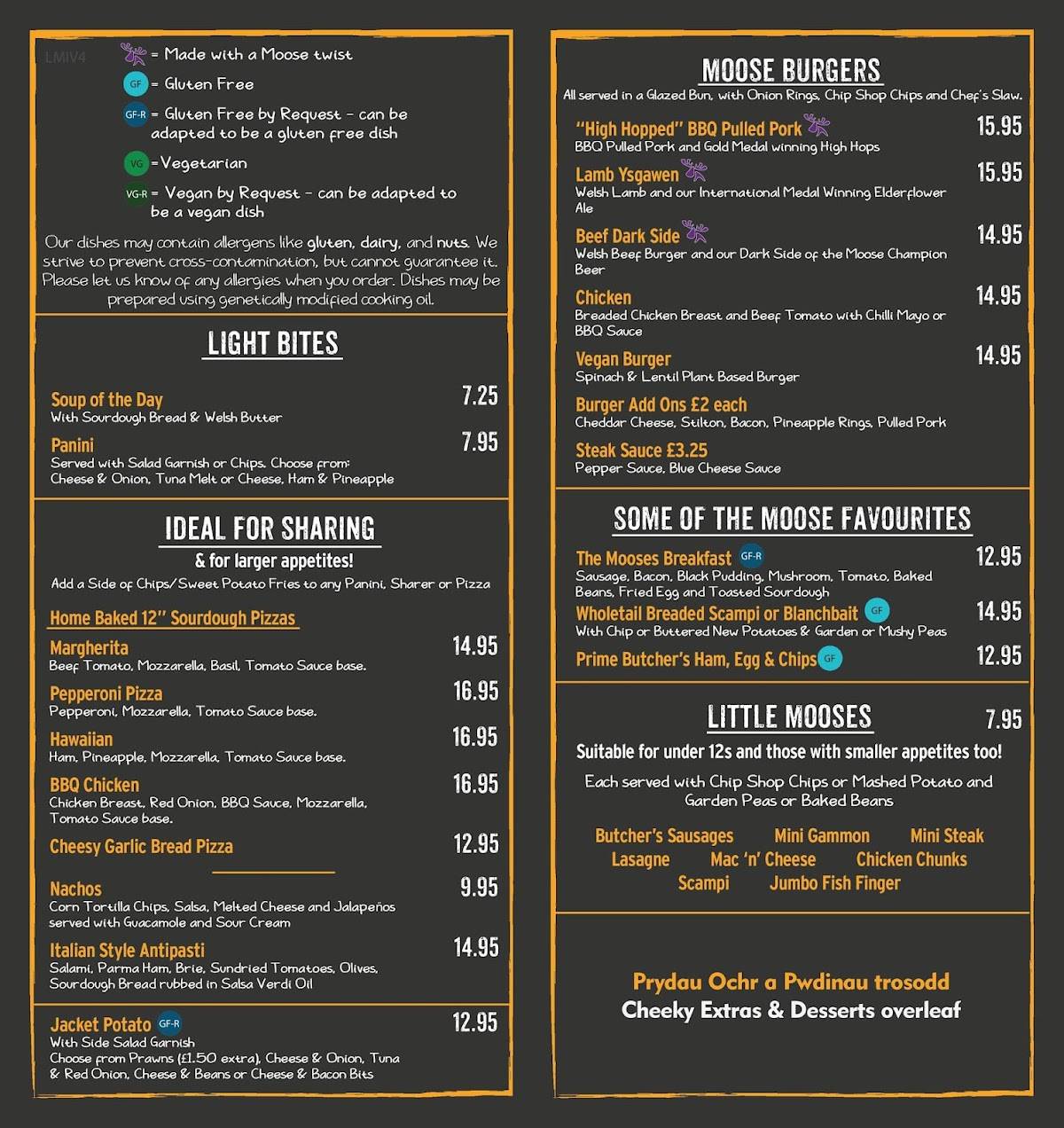 LMIV4

= Made with a Moose twist

GF = Gluten Free

GF-R = Gluten Free by Request - can be adapted to be a gluten free dish

VG = Vegetarian

VG-R = Vegan by Request - can be adapted to be a vegan dish

Our dishes may contain allergens like gluten, dairy, and nuts. We strive to prevent cross-contamination, but cannot guarantee it. Please let us know of any allergies when you order. Dishes may be prepared using genetically modified cooking oil.

LIGHT BITES

Soup of the Day 7.25
With Sourdough Bread & Welsh Butter

Panini 7.95
Served with Salad Garnish or Chips. Choose from: Cheese & Onion, Tuna Melt or Cheese, Ham & Pineapple

IDEAL FOR SHARING
& for larger appetites!
Add a Side of Chips/Sweet Potato Fries to any Panini, Sharer or Pizza

Home Baked 12" Sourdough Pizzas

Margherita 14.95
Beef Tomato, Mozzarella, Basil, Tomato Sauce base.

Pepperoni Pizza 16.95
Pepperoni, Mozzarella, Tomato Sauce base.

Hawaiian 16.95
Ham, Pineapple, Mozzarella, Tomato Sauce base.

BBQ Chicken 16.95
Chicken Breast, Red Onion, BBQ Sauce, Mozzarella, Tomato Sauce base.

Cheesy Garlic Bread Pizza 12.95

Nachos 9.95
Corn Tortilla Chips, Salsa, Melted Cheese and Jalapeños served with Guacamole and Sour Cream

Italian Style Antipasti 14.95
Salami, Parma Ham, Brie, Sundried Tomatoes, Olives, Sourdough Bread rubbed in Salsa Verdi Oil

Jacket Potato GF-R 12.95
With Side Salad Garnish
Choose from Prawns (£1.50 extra), Cheese & Onion, Tuna & Red Onion, Cheese & Beans or Cheese & Bacon Bits

MOOSE BURGERS
All served in a Glazed Bun, with Onion Rings, Chip Shop Chips and Chef's Slaw.

"High Hopped" BBQ Pulled Pork 15.95
BBQ Pulled Pork and Gold Medal winning High Hops

Lamb Ysgawen 15.95
Welsh Lamb and our International Medal Winning Elderflower Ale

Beef Dark Side 14.95
Welsh Beef Burger and our Dark Side of the Moose Champion Beer

Chicken 14.95
Breaded Chicken Breast and Beef Tomato with Chilli Mayo or BBQ Sauce

Vegan Burger 14.95
Spinach & Lentil Plant Based Burger

Burger Add Ons £2 each
Cheddar Cheese, Stilton, Bacon, Pineapple Rings, Pulled Pork

Steak Sauce £3.25
Pepper Sauce, Blue Cheese Sauce

SOME OF THE MOOSE FAVOURITES

The Mooses Breakfast GF-R 12.95
Sausage, Bacon, Black Pudding, Mushroom, Tomato, Baked Beans, Fried Egg and Toasted Sourdough

Wholetail Breaded Scampi or Blanchbait GF 14.95
With Chip or Buttered New Potatoes & Garden or Mushy Peas

Prime Butcher's Ham, Egg & Chips GF 12.95

LITTLE MOOSES 7.95
Suitable for under 12s and those with smaller appetites too!
Each served with Chip Shop Chips or Mashed Potato and Garden Peas or Baked Beans

Butcher's Sausages Mini Gammon Mini Steak
Lasagne Mac 'n' Cheese Chicken Chunks
Scampi Jumbo Fish Finger

Prydau Ochr a Pwdinau trosodd
Cheeky Extras & Desserts overleaf